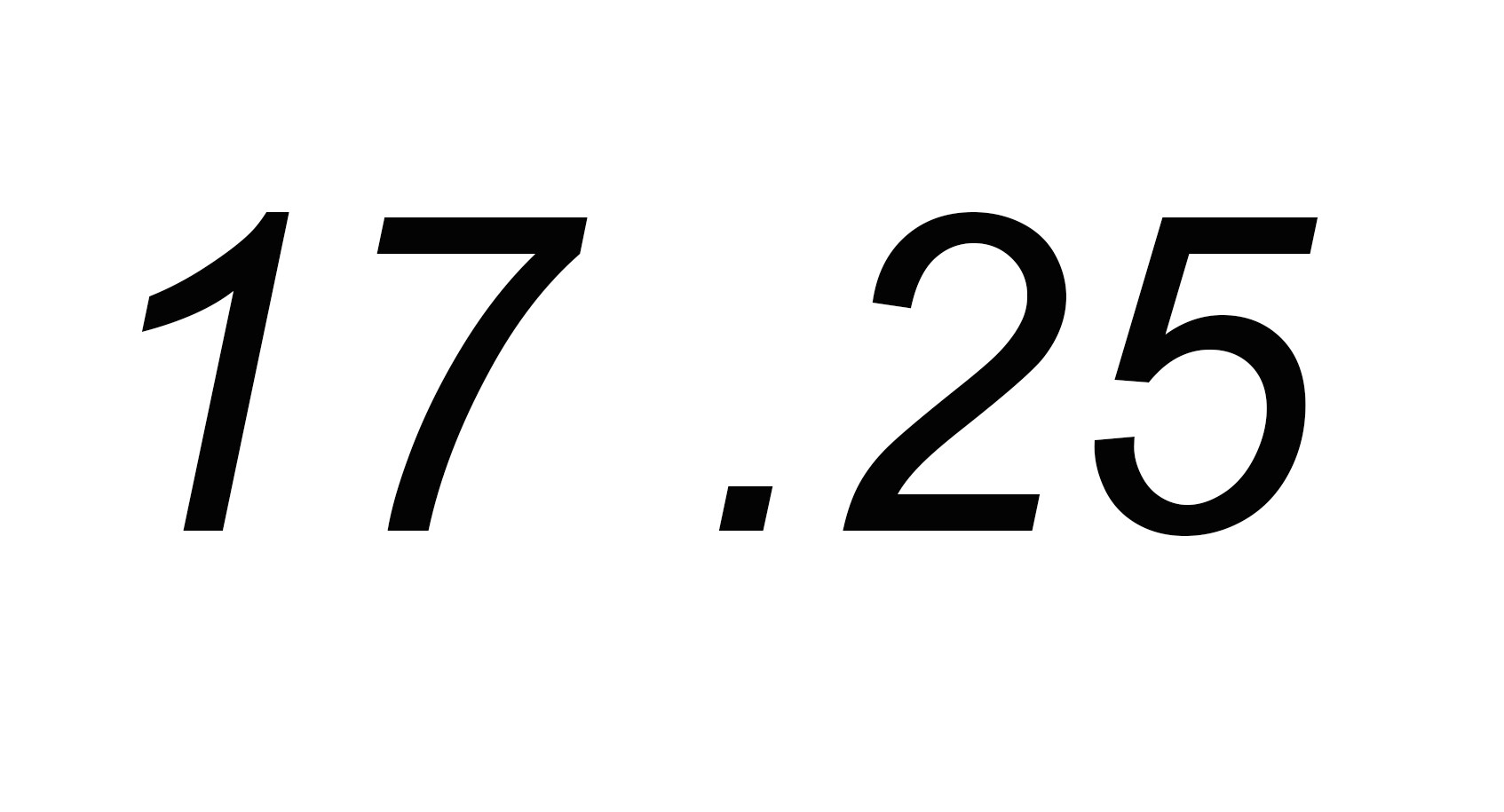 17 .25